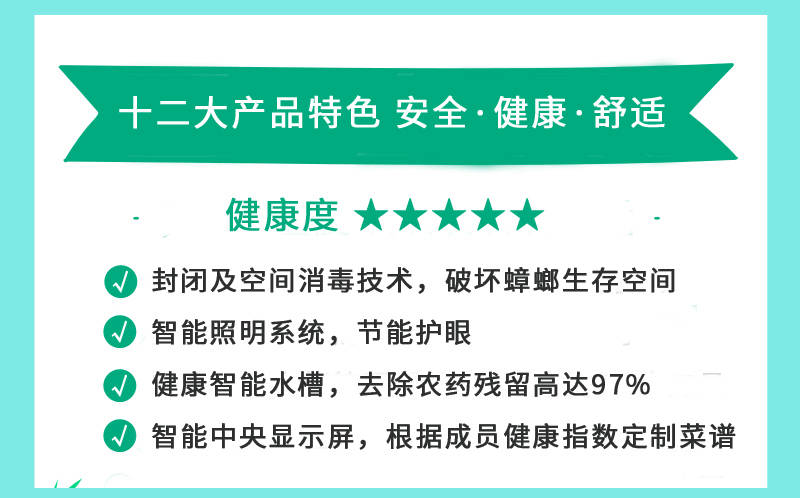 十二大产品特色 安全·健康·舒适

健康度 ★★★★★

封闭及空间消毒技术，破坏蟑螂生存空间

智能照明系统，节能护眼

健康智能水槽，去除农药残留高达97%

智能中央显示屏，根据成员健康指数定制菜谱